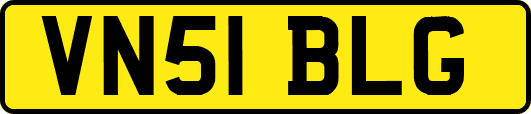 VN51 BLG